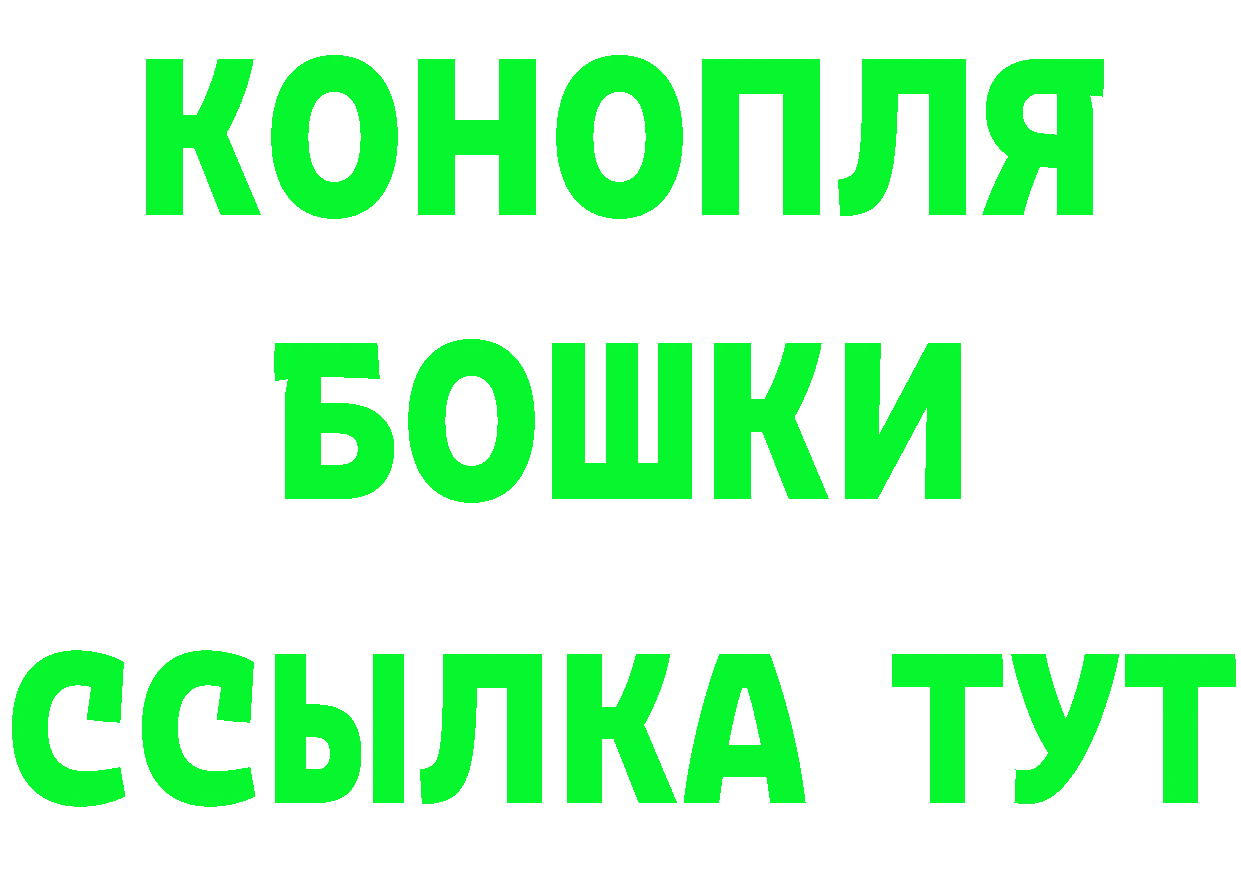 КОНОПЛЯ
БОШКИ
ССЫЛКА ТУТ